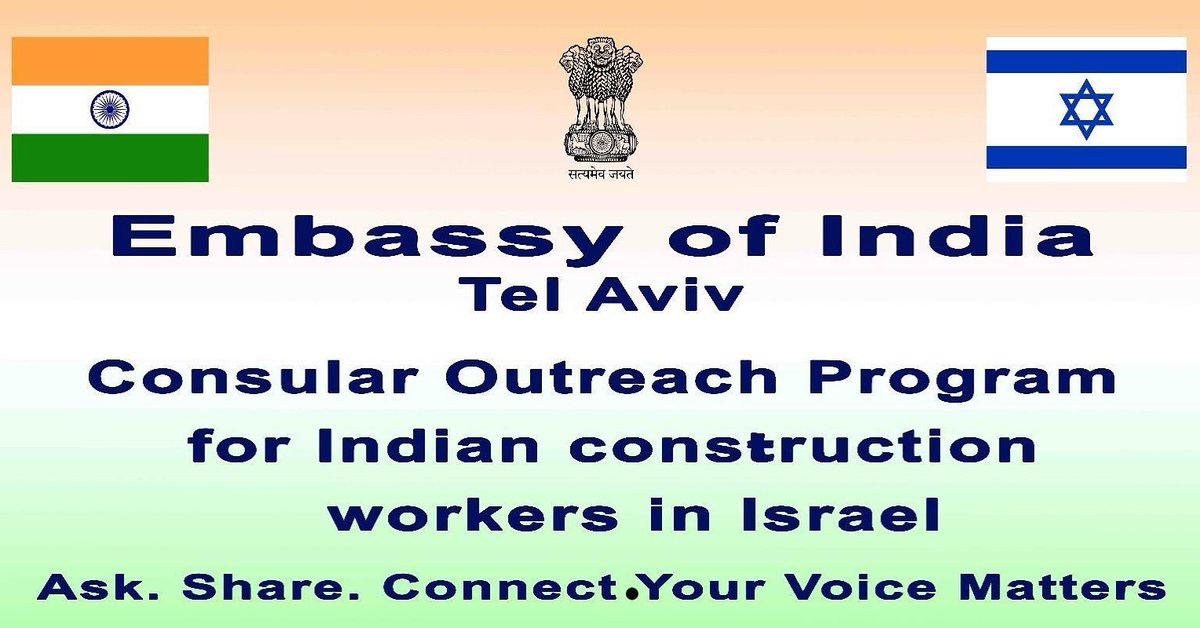 सत्यमेव जयते

Embassy of India
Tel Aviv

Consular Outreach Program for Indian construction workers in Israel

Ask. Share. Connect.Your Voice Matters